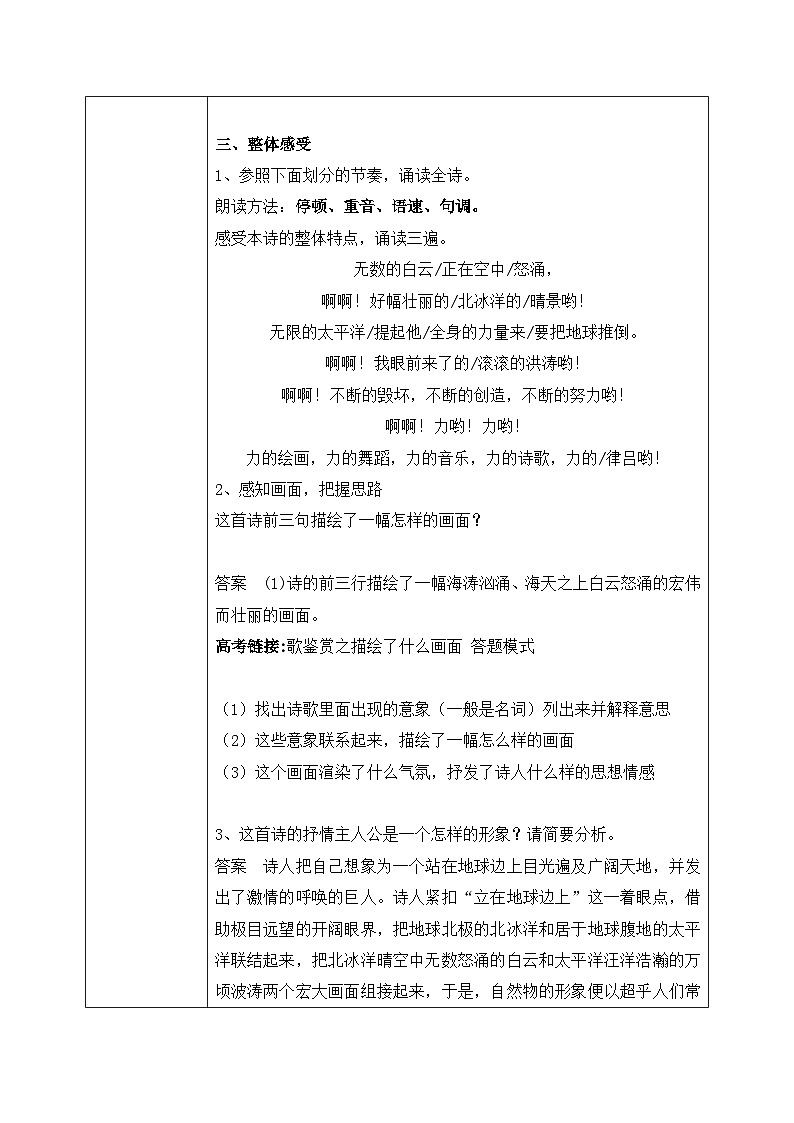 三、整体感受

1、参照下面划分的节奏，诵读全诗。

朗读方法：停顿、重音、语速、句调。

感受本诗的整体特点，诵读三遍。

无数的白云/正在空中/怒涌，

啊啊！好幅壮丽的/北冰洋的/晴景哟！

无限的太平洋/提起他/全身的力量来/要把地球推倒。

啊啊！我眼前来了的/滚滚的洪涛哟！

啊啊！不断的毁坏，不断的创造，不断的努力哟！

啊啊！力哟！力哟！

力的绘画，力的舞蹈，力的音乐，力的诗歌，力的/律吕哟！

2、感知画面，把握思路

这首诗前三句描绘了一幅怎样的画面？

答案 (1)诗的前三行描绘了一幅海涛汹涌、海天之上白云怒涌的宏伟而壮丽的画面。

高考链接:歌鉴赏之描绘了什么画面 答题模式

（1）找出诗歌里面出现的意象（一般是名词）列出来并解释意思

（2）这些意象联系起来，描绘了一幅怎么样的画面

（3）这个画面渲染了什么气氛，抒发了诗人什么样的思想情感

3、这首诗的抒情主人公是一个怎样的形象？请简要分析。

答案 诗人把自己想象为一个站在地球边上目光遍及广阔天地，并发出了激情的呼唤的巨人。诗人紧扣“立在地球边上”这一着眼点，借助极目远望的开阔眼界，把地球北极的北冰洋和居于地球腹地的太平洋联结起来，把北冰洋晴空中无数怒涌的白云和太平洋汪洋浩瀚的万顷波涛两个宏大画面组接起来，于是，自然物的形象便以超乎人们常